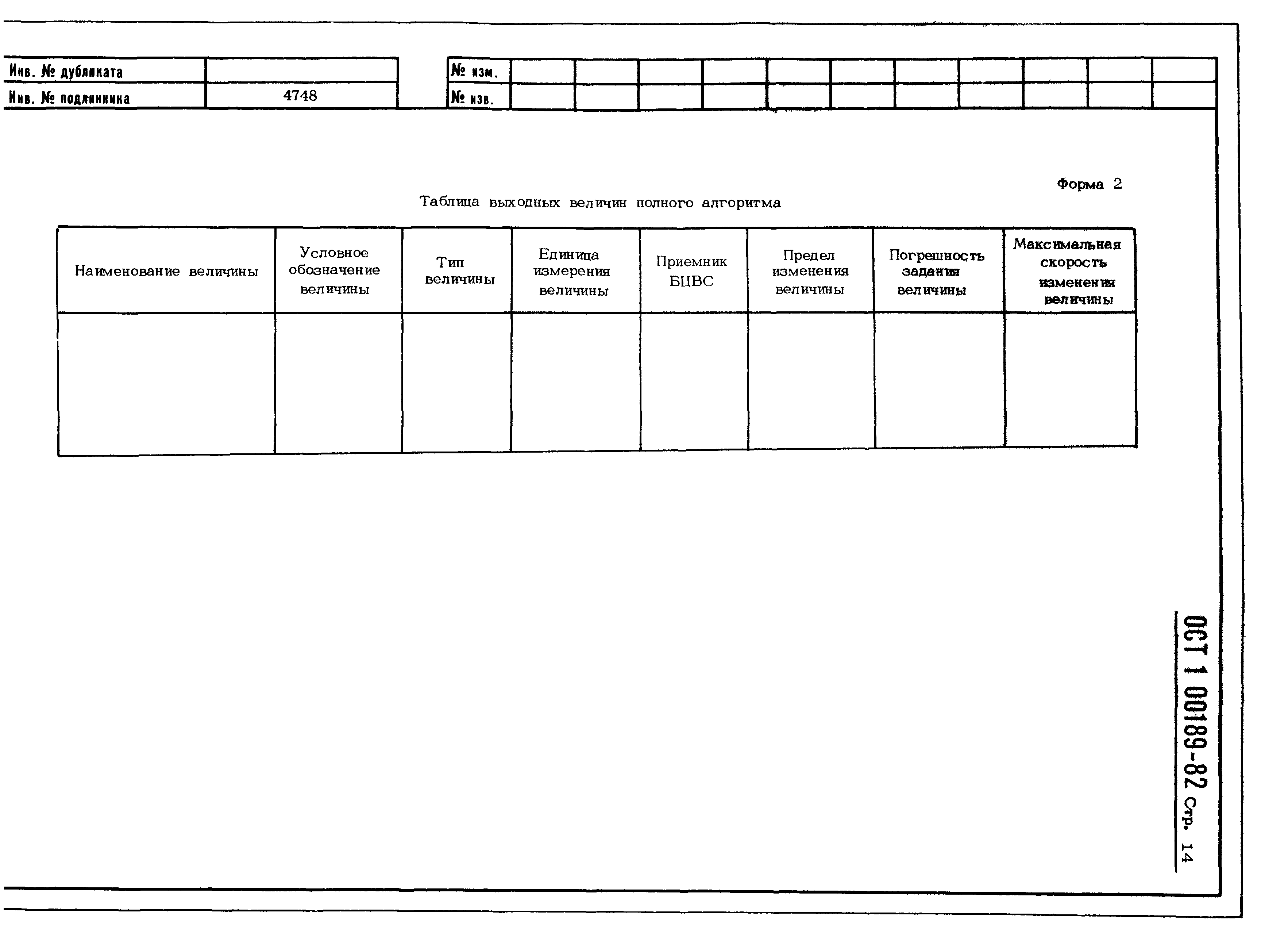 | Инв. № дубликата | |
|---|---|
| Инв. № подлинника | 4748 |

| № изм. | | | | | | | | | | | |
|---|---|---|---|---|---|---|---|---|---|---|---|
| № изв. | | | | | | | | | | | |

Форма 2

Таблица выходных величин полного алгоритма

| Наименование величины | Условное обозначение величины | Тип величины | Единица измерения величины | Приемник БЦВС | Предел изменения величины | Погрешность задания величины | Максимальная скорость изменения величины |
|---|---|---|---|---|---|---|---|
| | | | | | | | |

ОСТ 1 00189-82 Стр. 14